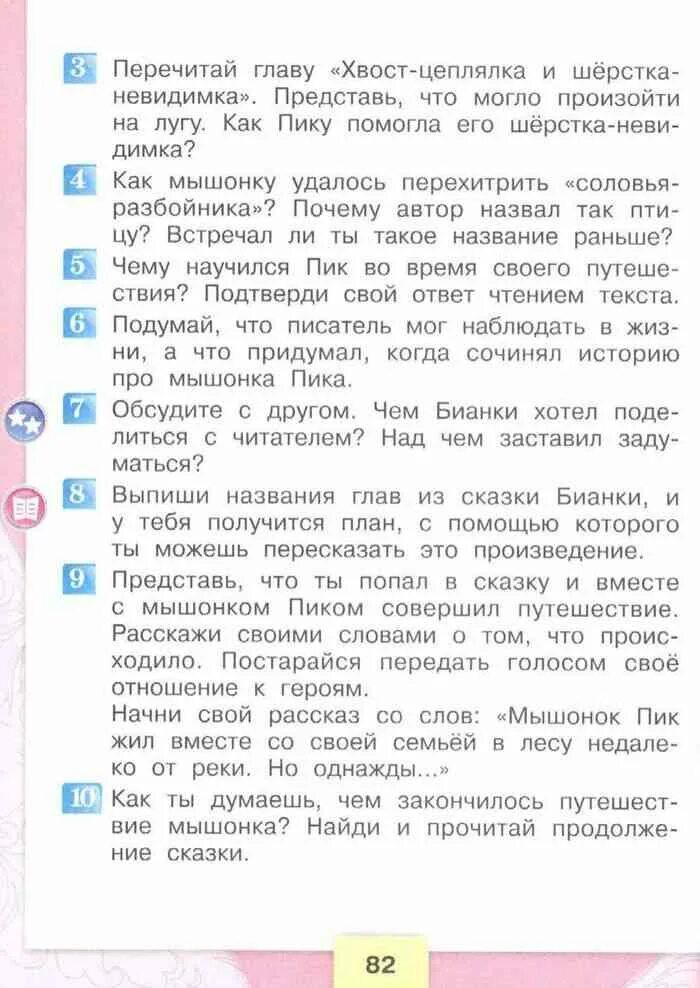 3 Перечитай главу «Хвост-цеплялка и шёрстка-невидимка». Представь, что могло произойти на лугу. Как Пику помогла его шёрстка-невидимка?

4 Как мышонку удалось перехитрить «соловья-разбойника»? Почему автор назвал так птицу? Встречал ли ты такое название раньше?

5 Чему научился Пик во время своего путешествия? Подтверди свой ответ чтением текста.

6 Подумай, что писатель мог наблюдать в жизни, а что придумал, когда сочинял историю про мышонка Пика.

7 Обсудите с другом. Чем Бианки хотел поделиться с читателем? Над чем заставил задуматься?

8 Выпиши названия глав из сказки Бианки, и у тебя получится план, с помощью которого ты можешь пересказать это произведение.

9 Представь, что ты попал в сказку и вместе с мышонком Пиком совершил путешествие. Расскажи своими словами о том, что происходило. Постарайся передать голосом своё отношение к героям.
Начни свой рассказ со слов: «Мышонок Пик жил вместе со своей семьёй в лесу недалеко от реки. Но однажды...»

10 Как ты думаешь, чем закончилось путешествие мышонка? Найди и прочитай продолжение сказки.

82